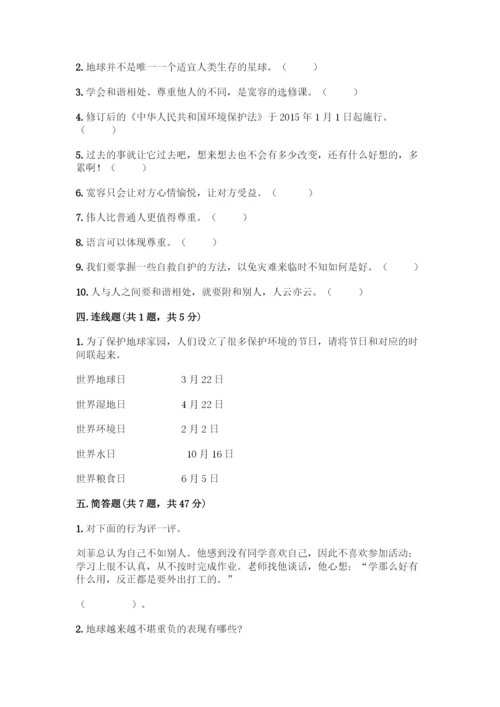 2. 地球并不是唯一一个适宜人类生存的星球。（　　）

3. 学会和谐相处、尊重他人的不同，是宽容的选修课。（　　）

4. 修订后的《中华人民共和国环境保护法》于 2015 年 1 月 1 日起施行。（　　）

5. 过去的事就让它过去吧，想来想去也不会有多少改变，还有什么好想的，多累啊！（　　）

6. 宽容只会让对方心情愉悦，让对方受益。（　　）

7. 伟人比普通人更值得尊重。（　　）

8. 语言可以体现尊重。（　　）

9. 我们要掌握一些自救自护的方法，以免灾难来临时不知如何是好。（　　）

10. 人与人之间要和谐相处，就要附和别人，人云亦云。（　　）

四. 连线题（共 1 题，共 5 分）

1. 为了保护地球家园，人们设立了很多保护环境的节日，请将节日和对应的时间联起来。

世界地球日　　3 月 22 日

世界湿地日　　4 月 22 日

世界环境日　　2 月 2 日

世界水日　　10 月 16 日

世界粮食日　　6 月 5 日

五. 简答题（共 7 题，共 47 分）

1. 对下面的行为评一评。

刘菲总认为自己不如别人。他感到没有同学喜欢自己，因此不喜欢参加活动；学习上很不认真，从不按时完成作业。老师找他谈话，他心想：“学那么好有什么用，反正都是要外出打工的。”

（　　　　）。

2. 地球越来越不堪重负的表现有哪些？